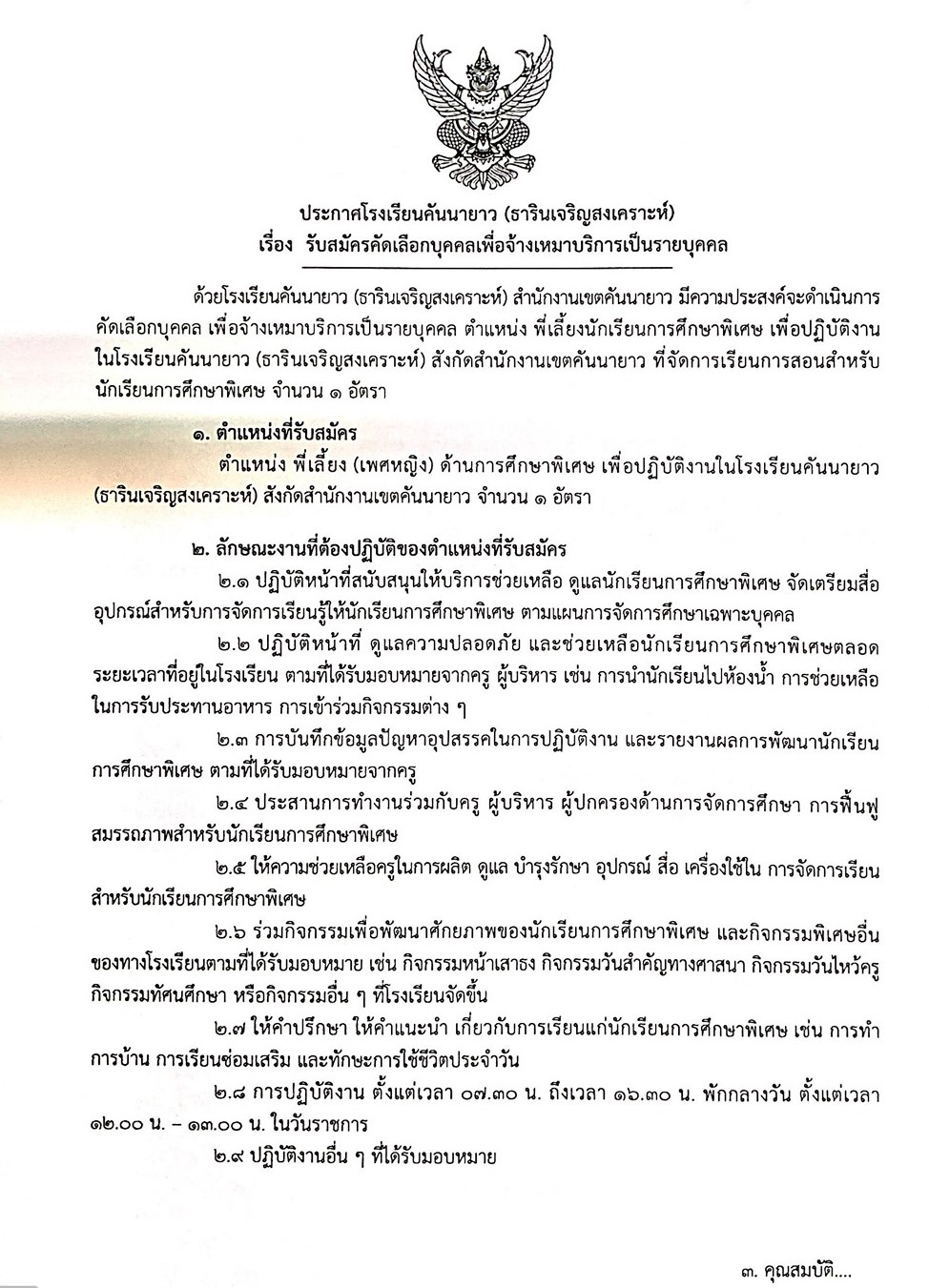 ประกาศโรงเรียนคันนายาว (ธารินเจริญสงเคราะห์)
เรื่อง รับสมัครคัดเลือกบุคคลเพื่อจ้างเหมาบริการเป็นรายบุคคล

ด้วยโรงเรียนคันนายาว (ธารินเจริญสงเคราะห์) สำนักงานเขตคันนายาว มีความประสงค์จะดำเนินการคัดเลือกบุคคล เพื่อจ้างเหมาบริการเป็นรายบุคคล ตำแหน่ง พี่เลี้ยงนักเรียนการศึกษาพิเศษ เพื่อปฏิบัติงานในโรงเรียนคันนายาว (ธารินเจริญสงเคราะห์) สังกัดสำนักงานเขตคันนายาว ที่จัดการเรียนการสอนสำหรับนักเรียนการศึกษาพิเศษ จำนวน ๑ อัตรา

๑. ตำแหน่งที่รับสมัคร
ตำแหน่ง พี่เลี้ยง (เพศหญิง) ด้านการศึกษาพิเศษ เพื่อปฏิบัติงานในโรงเรียนคันนายาว (ธารินเจริญสงเคราะห์) สังกัดสำนักงานเขตคันนายาว จำนวน ๑ อัตรา

๒. ลักษณะงานที่ต้องปฏิบัติของตำแหน่งที่รับสมัคร
๒.๑ ปฏิบัติหน้าที่สนับสนุนให้บริการช่วยเหลือ ดูแลนักเรียนการศึกษาพิเศษ จัดเตรียมสื่ออุปกรณ์สำหรับการจัดการเรียนรู้ให้นักเรียนการศึกษาพิเศษ ตามแผนการจัดการศึกษาเฉพาะบุคคล
๒.๒ ปฏิบัติหน้าที่ ดูแลความปลอดภัย และช่วยเหลือนักเรียนการศึกษาพิเศษตลอดระยะเวลาที่อยู่ในโรงเรียน ตามที่ได้รับมอบหมายจากครู ผู้บริหาร เช่น การนำนักเรียนไปห้องน้ำ การช่วยเหลือในการรับประทานอาหาร การเข้าร่วมกิจกรรมต่าง ๆ
๒.๓ การบันทึกข้อมูลปัญหาอุปสรรคในการปฏิบัติงาน และรายงานผลการพัฒนานักเรียนการศึกษาพิเศษ ตามที่ได้รับมอบหมายจากครู
๒.๔ ประสานการทำงานร่วมกับครู ผู้บริหาร ผู้ปกครองด้านการจัดการศึกษา การฟื้นฟูสมรรถภาพสำหรับนักเรียนการศึกษาพิเศษ
๒.๕ ให้ความช่วยเหลือครูในการผลิต ดูแล บำรุงรักษา อุปกรณ์ สื่อ เครื่องใช้ใน การจัดการเรียนสำหรับนักเรียนการศึกษาพิเศษ
๒.๖ ร่วมกิจกรรมเพื่อพัฒนาศักยภาพของนักเรียนการศึกษาพิเศษ และกิจกรรมพิเศษอื่นของทางโรงเรียนตามที่ได้รับมอบหมาย เช่น กิจกรรมหน้าเสาธง กิจกรรมวันสำคัญทางศาสนา กิจกรรมวันไหว้ครู กิจกรรมทัศนศึกษา หรือกิจกรรมอื่น ๆ ที่โรงเรียนจัดขึ้น
๒.๗ ให้คำปรึกษา ให้คำแนะนำ เกี่ยวกับการเรียนแก่นักเรียนการศึกษาพิเศษ เช่น การทำการบ้าน การเรียนซ่อมเสริม และทักษะการใช้ชีวิตประจำวัน
๒.๘ การปฏิบัติงาน ตั้งแต่เวลา ๐๗.๓๐ น. ถึงเวลา ๑๖.๓๐ น. พักกลางวัน ตั้งแต่เวลา ๑๒.๐๐ น. – ๑๓.๐๐ น. ในวันราชการ
๒.๙ ปฏิบัติงานอื่น ๆ ที่ได้รับมอบหมาย

๓. คุณสมบัติ....